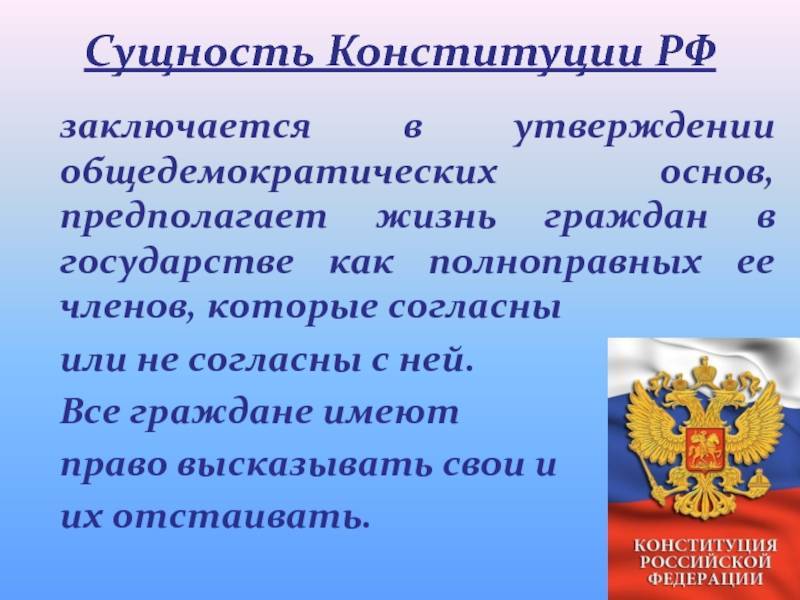 Сущность Конституции РФ

заключается в утверждении общедемократических основ, предполагает жизнь граждан в государстве как полноправных ее членов, которые согласны или не согласны с ней. Все граждане имеют право высказывать свои и их отстаивать.

КОНСТИТУЦИЯ РОССИЙСКОЙ ФЕДЕРАЦИИ